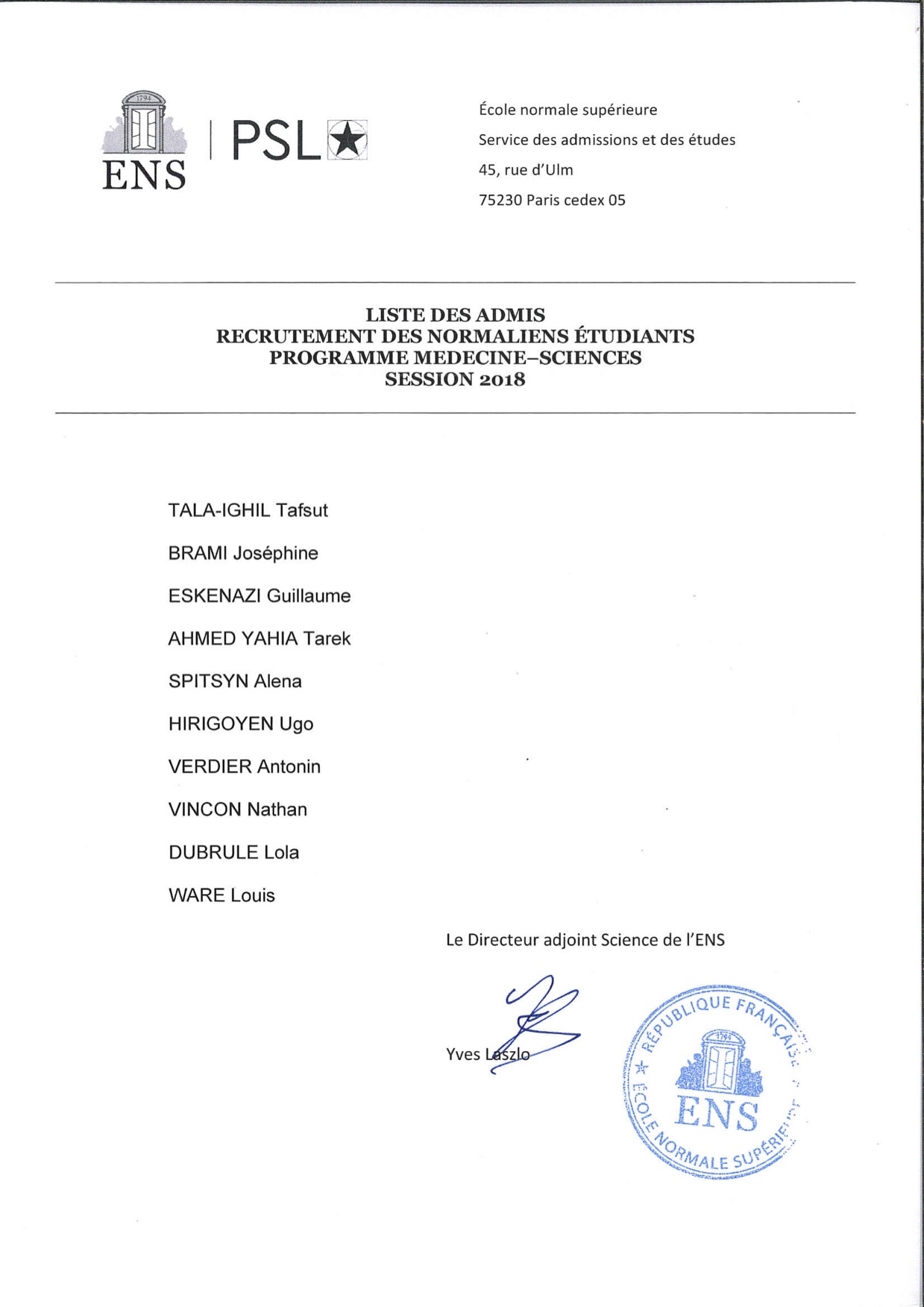 1794
ENS | PSL

École normale supérieure
Service des admissions et des études
45, rue d'Ulm
75230 Paris cedex 05

LISTE DES ADMIS
RECRUTEMENT DES NORMALIENS ÉTUDIANTS
PROGRAMME MEDECINE–SCIENCES
SESSION 2018

TALA-IGHIL Tafsut

BRAMI Joséphine

ESKENAZI Guillaume

AHMED YAHIA Tarek

SPITSYN Alena

HIRIGOYEN Ugo

VERDIER Antonin

VINCON Nathan

DUBRULE Lola

WARE Louis

Le Directeur adjoint Science de l'ENS

Yves Laszlo

RÉPUBLIQUE FRANÇAISE
1794
ENS
ÉCOLE NORMALE SUPÉRIEURE